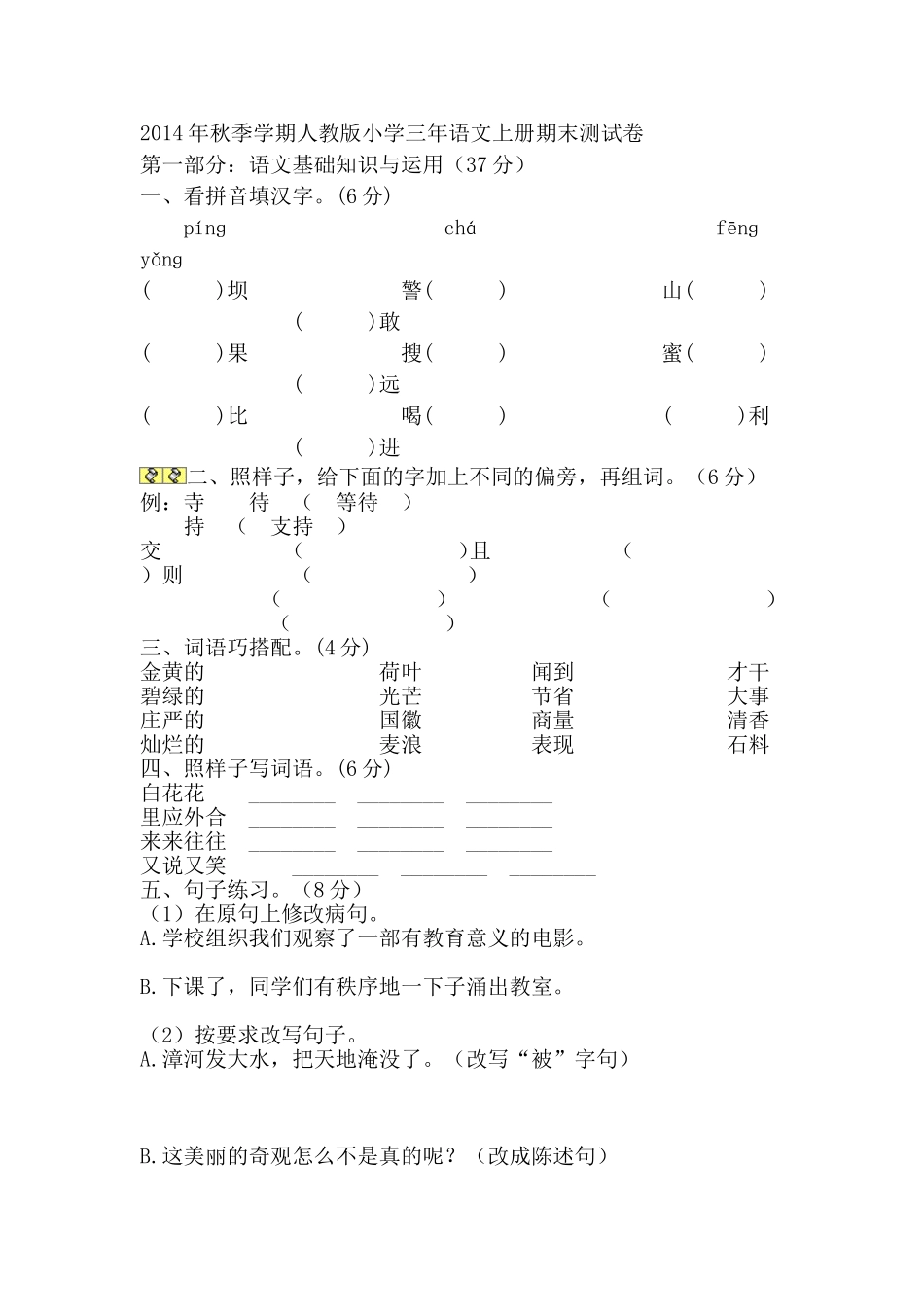 2014年秋季学期人教版小学三年语文上册期末测试卷
第一部分：语文基础知识与运用（37分）
一、看拼音填汉字。(6分)
píng　　　　chá　　　　fēng　　　　yǒng
(　　)坝　　警(　　)　　山(　　)　　(　　)敢
(　　)果　　搜(　　)　　蜜(　　)　　(　　)远
(　　)比　　喝(　　)　　(　　)利　　(　　)进

二、照样子，给下面的字加上不同的偏旁，再组词。（6分）
例：寺　待　（　等待　）
　　持　（　支持　）
交　　(　　　　)且　　(　　　　)则　　(　　　　)
　　(　　　　)　　(　　　　)　　(　　　　)
三、词语巧搭配。(4分)
金黄的　　荷叶　　闻到　　才干
碧绿的　　光芒　　节省　　大事
庄严的　　国徽　　商量　　清香
灿烂的　　麦浪　　表现　　石料
四、照样子写词语。(6分)
白花花　________　________　________
里应外合　________　________　________
来来往往　________　________　________
又说又笑　________　________　________
五、句子练习。（8分）
（1）在原句上修改病句。
A.学校组织我们观察了一部有教育意义的电影。

B.下课了，同学们有秩序地一下子涌出教室。

（2）按要求改写句子。
A.漳河发大水，把天地淹没了。（改写“被”字句）

B.这美丽的奇观怎么不是真的呢？（改成陈述句）